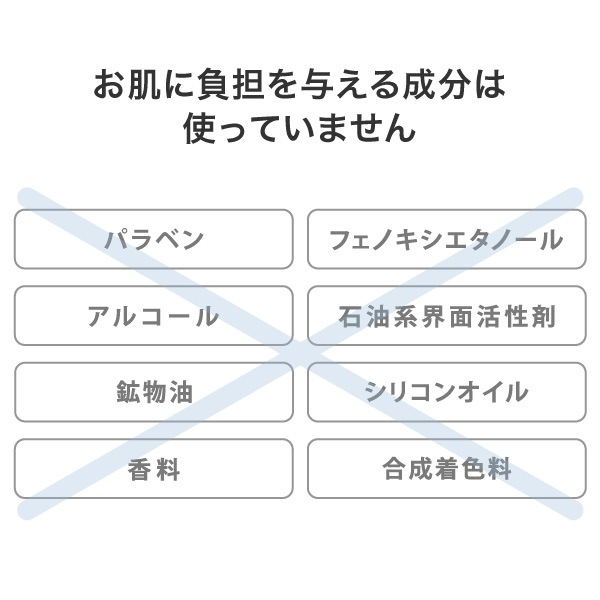 お肌に負担を与える成分は
使っていません

パラベン

フェノキシエタノール

アルコール

石油系界面活性剤

鉱物油

シリコンオイル

香料

合成着色料